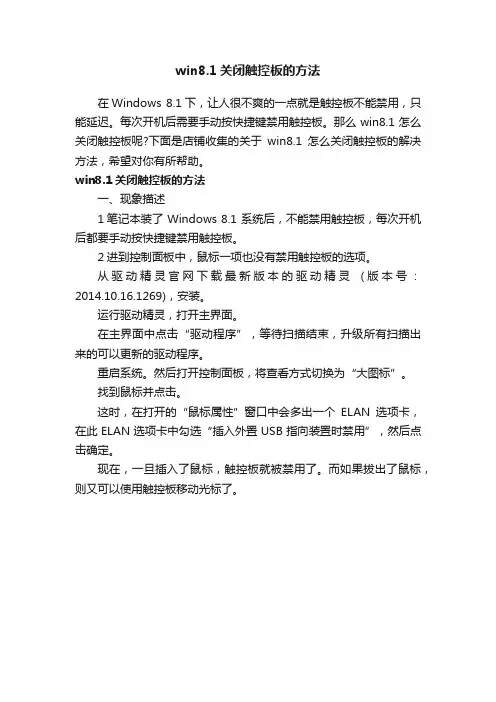 win8.1 关闭触控板的方法

在 Windows 8.1 下，让人很不爽的一点就是触控板不能禁用，只能延迟。每次开机后需要手动按快捷键禁用触控板。那么 win8.1 怎么关闭触控板呢?下面是店铺收集的关于 win8.1 怎么关闭触控板的解决方法，希望对你有所帮助。

win8.1 关闭触控板的方法

一、现象描述

1 笔记本装了 Windows 8.1 系统后，不能禁用触控板，每次开机后都要手动按快捷键禁用触控板。

2 进到控制面板中，鼠标一项也没有禁用触控板的选项。

从驱动精灵官网下载最新版本的驱动精灵（版本号：2014.10.16.1269)，安装。

运行驱动精灵，打开主界面。

在主界面中点击“驱动程序”，等待扫描结束，升级所有扫描出来的可以更新的驱动程序。

重启系统。然后打开控制面板，将查看方式切换为“大图标”。

找到鼠标并点击。

这时，在打开的“鼠标属性”窗口中会多出一个 ELAN 选项卡，在此 ELAN 选项卡中勾选“插入外置 USB 指向装置时禁用”，然后点击确定。

现在，一旦插入了鼠标，触控板就被禁用了。而如果拔出了鼠标，则又可以使用触控板移动光标了。